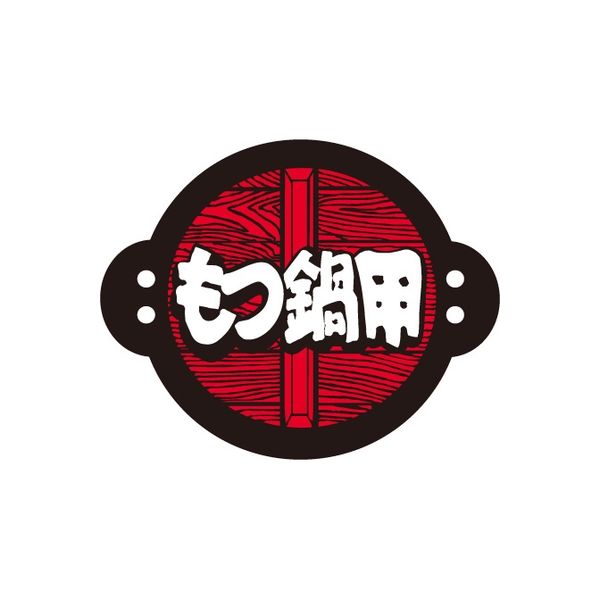 もつ鍋用